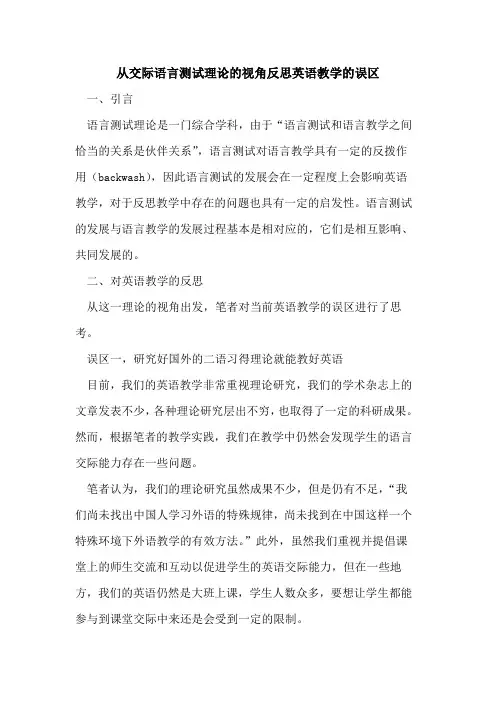 从交际语言测试理论的视角反思英语教学的误区

一、引言

语言测试理论是一门综合学科，由于“语言测试和语言教学之间恰当的关系是伙伴关系”，语言测试对语言教学具有一定的反拨作用（backwash），因此语言测试的发展会在一定程度上会影响英语教学，对于反思教学中存在的问题也具有一定的启发性。语言测试的发展与语言教学的发展过程基本是相对应的，它们是相互影响、共同发展的。

二、对英语教学的反思

从这一理论的视角出发，笔者对当前英语教学的误区进行了思考。

误区一，研究好国外的二语习得理论就能教好英语

目前，我们的英语教学非常重视理论研究，我们的学术杂志上的文章发表不少，各种理论研究层出不穷，也取得了一定的科研成果。然而，根据笔者的教学实践，我们在教学中仍然会发现学生的语言交际能力存在一些问题。

笔者认为，我们的理论研究虽然成果不少，但是仍有不足，“我们尚未找出中国人学习外语的特殊规律，尚未找到在中国这样一个特殊环境下外语教学的有效方法。”此外，虽然我们重视并提倡课堂上的师生交流和互动以促进学生的英语交际能力，但在一些地方，我们的英语仍然是大班上课，学生人数众多，要想让学生都能参与到课堂交际中来还是会受到一定的限制。